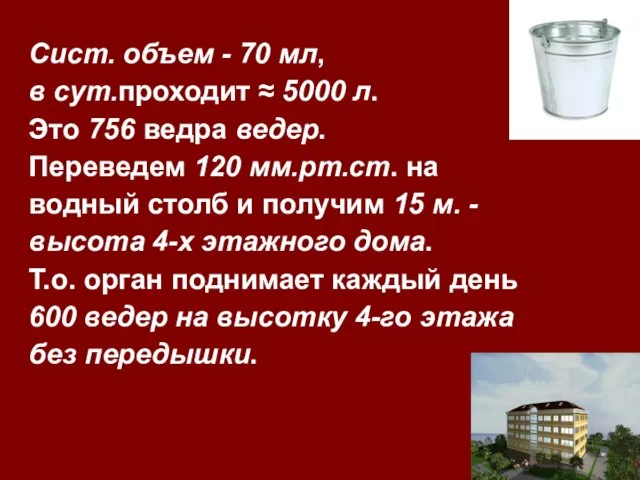 Сист. объем - 70 мл,
в сут.проходит ≈ 5000 л.
Это 756 ведра ведер.
Переведем 120 мм.рт.ст. на водный столб и получим 15 м. - высота 4-х этажного дома.
Т.о. орган поднимает каждый день 600 ведер на высотку 4-го этажа без передышки.